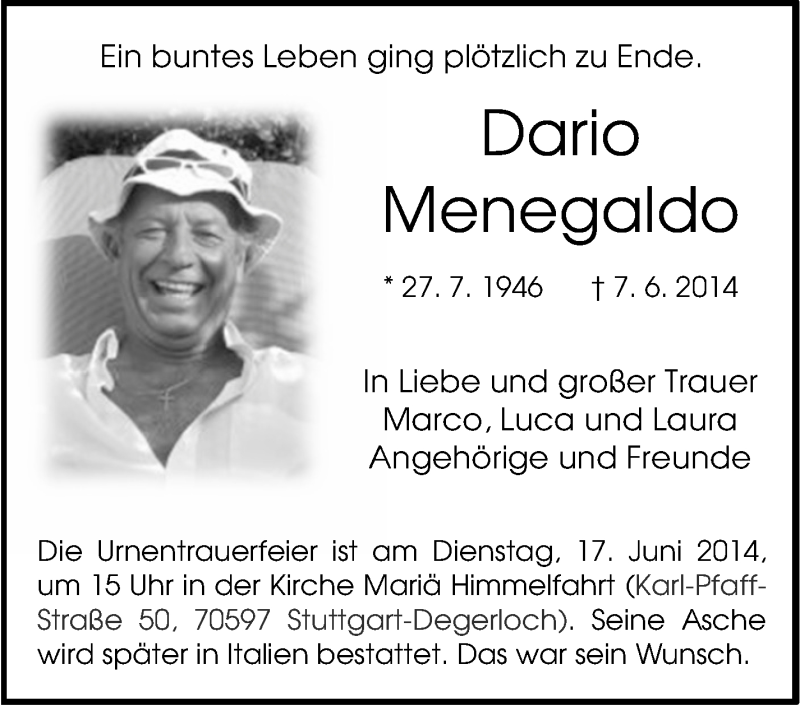 Ein buntes Leben ging plötzlich zu Ende.

Dario
Menegaldo

* 27. 7. 1946 † 7. 6. 2014

In Liebe und großer Trauer
Marco, Luca und Laura
Angehörige und Freunde

Die Urnentrauerfeier ist am Dienstag, 17. Juni 2014, um 15 Uhr in der Kirche Mariä Himmelfahrt (Karl-Pfaff-Straße 50, 70597 Stuttgart-Degerloch). Seine Asche wird später in Italien bestattet. Das war sein Wunsch.